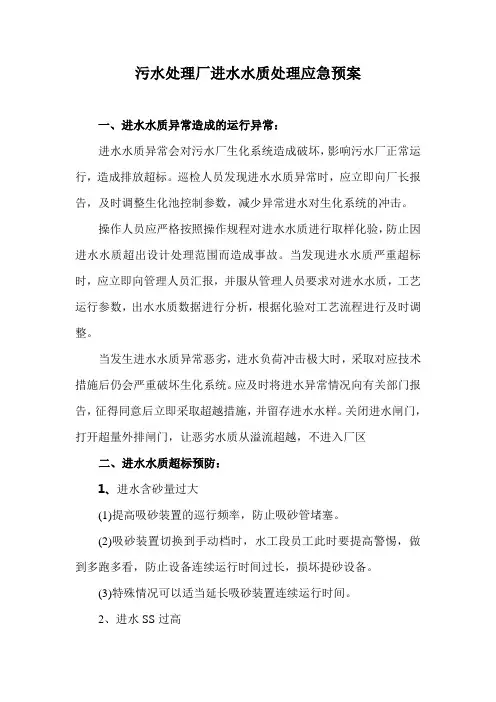 污水处理厂进水水质处理应急预案

一、进水水质异常造成的运行异常：

进水水质异常会对污水厂生化系统造成破坏，影响污水厂正常运行，造成排放超标。巡检人员发现进水水质异常时，应立即向厂长报告，及时调整生化池控制参数，减少异常进水对生化系统的冲击。

操作人员应严格按照操作规程对进水水质进行取样化验，防止因进水水质超出设计处理范围而造成事故。当发现进水水质严重超标时，应立即向管理人员汇报，并服从管理人员要求对进水水质，工艺运行参数，出水水质数据进行分析，根据化验对工艺流程进行及时调整。

当发生进水水质异常恶劣，进水负荷冲击极大时，采取对应技术措施后仍会严重破坏生化系统。应及时将进水异常情况向有关部门报告，征得同意后立即采取超越措施，并留存进水水样。关闭进水闸门，打开超量外排闸门，让恶劣水质从溢流超越，不进入厂区

二、进水水质超标预防：

1、进水含砂量过大

(1)提高吸砂装置的巡行频率，防止吸砂管堵塞。

(2)吸砂装置切换到手动档时，水工段员工此时要提高警惕，做到多跑多看，防止设备连续运行时间过长，损坏提砂设备。

(3)特殊情况可以适当延长吸砂装置连续运行时间。

2、进水 SS 过高